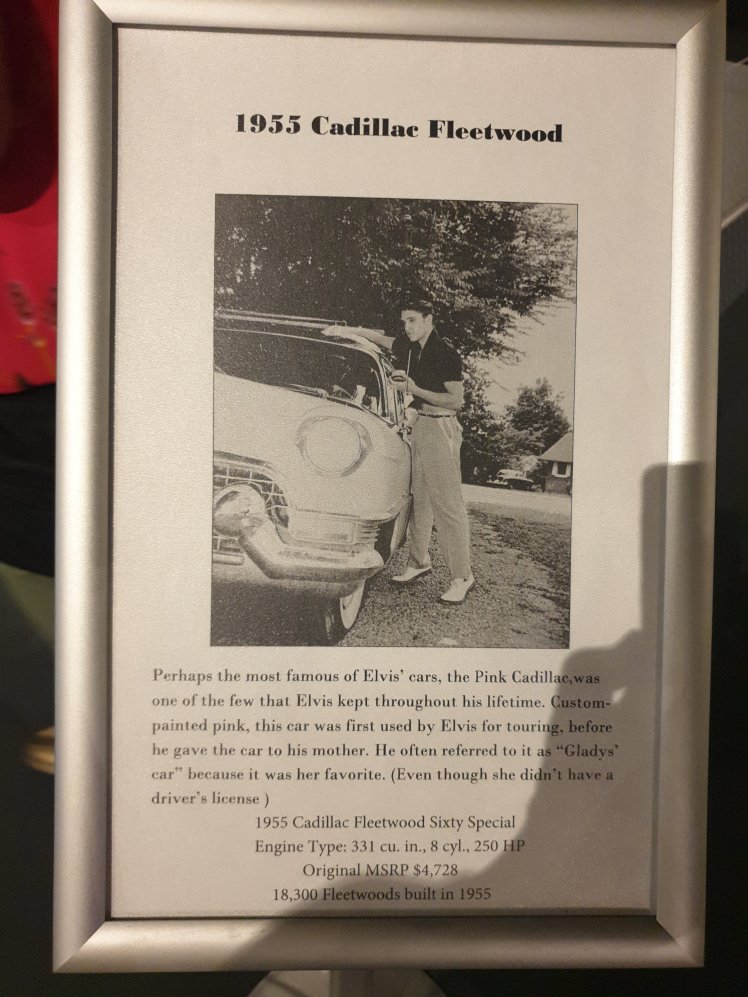 1955 Cadillac Fleetwood

Perhaps the most famous of Elvis' cars, the Pink Cadillac,was one of the few that Elvis kept throughout his lifetime. Custom-painted pink, this car was first used by Elvis for touring, before he gave the car to his mother. He often referred to it as "Gladys' car" because it was her favorite. (Even though she didn't have a driver's license )

1955 Cadillac Fleetwood Sixty Special
Engine Type: 331 cu. in., 8 cyl., 250 HP
Original MSRP $4,728
18,300 Fleetwoods built in 1955